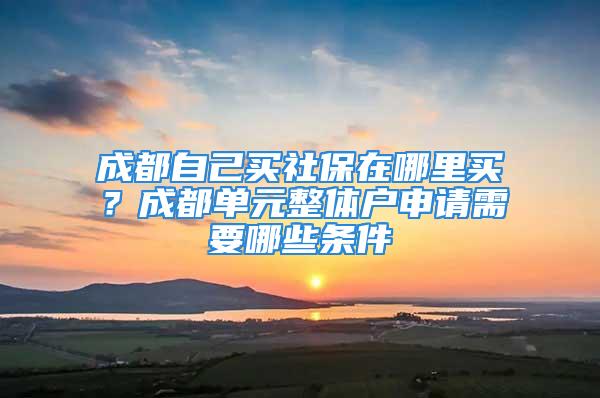 成都自己买社保在哪里买？成都单元整体户申请需要哪些条件